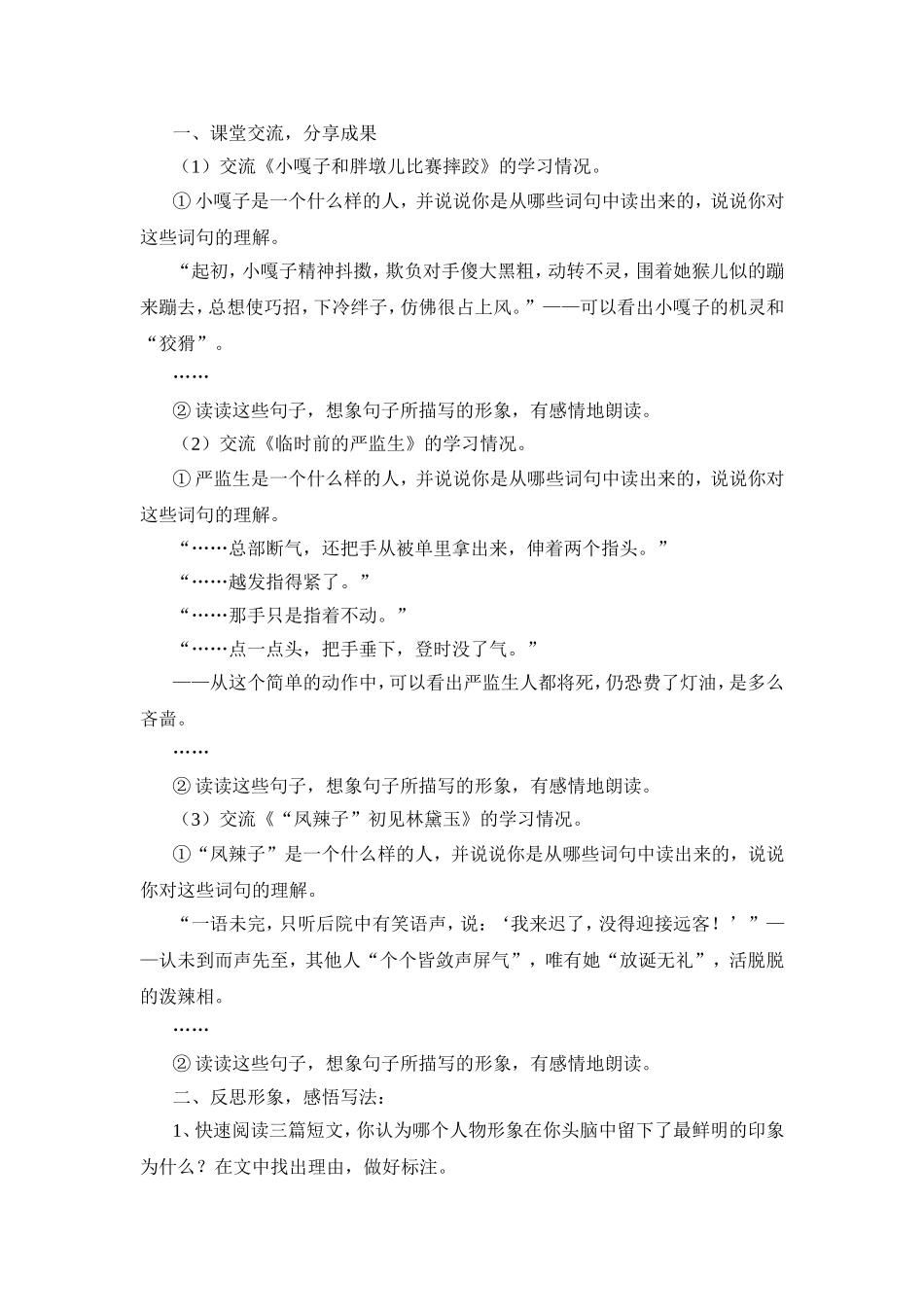 一、课堂交流，分享成果

（1）交流《小嘎子和胖墩儿比赛摔跤》的学习情况。

① 小嘎子是一个什么样的人，并说说你是从哪些词句中读出来的，说说你对这些词句的理解。

“起初，小嘎子精神抖擞，欺负对手傻大黑粗，动转不灵，围着她猴儿似的蹦来蹦去，总想使巧招，下冷绊子，仿佛很占上风。”——可以看出小嘎子的机灵和“狡猾”。

……

② 读读这些句子，想象句子所描写的形象，有感情地朗读。

（2）交流《临时前的严监生》的学习情况。

① 严监生是一个什么样的人，并说说你是从哪些词句中读出来的，说说你对这些词句的理解。

“……总部断气，还把手从被单里拿出来，伸着两个指头。”

“……越发指得紧了。”

“……那手只是指着不动。”

“……点一点头，把手垂下，登时没了气。”

——从这个简单的动作中，可以看出严监生人都将死，仍恐费了灯油，是多么吝啬。

……

② 读读这些句子，想象句子所描写的形象，有感情地朗读。

（3）交流《“凤辣子”初见林黛玉》的学习情况。

①“凤辣子”是一个什么样的人，并说说你是从哪些词句中读出来的，说说你对这些词句的理解。

“一语未完，只听后院中有笑语声，说：‘我来迟了，没得迎接远客！’”——认未到而声先至，其他人“个个皆敛声屏气”，唯有她“放诞无礼”，活脱脱的泼辣相。

……

② 读读这些句子，想象句子所描写的形象，有感情地朗读。

二、反思形象，感悟写法：

1、快速阅读三篇短文，你认为哪个人物形象在你头脑中留下了最鲜明的印象为什么？在文中找出理由，做好标注。